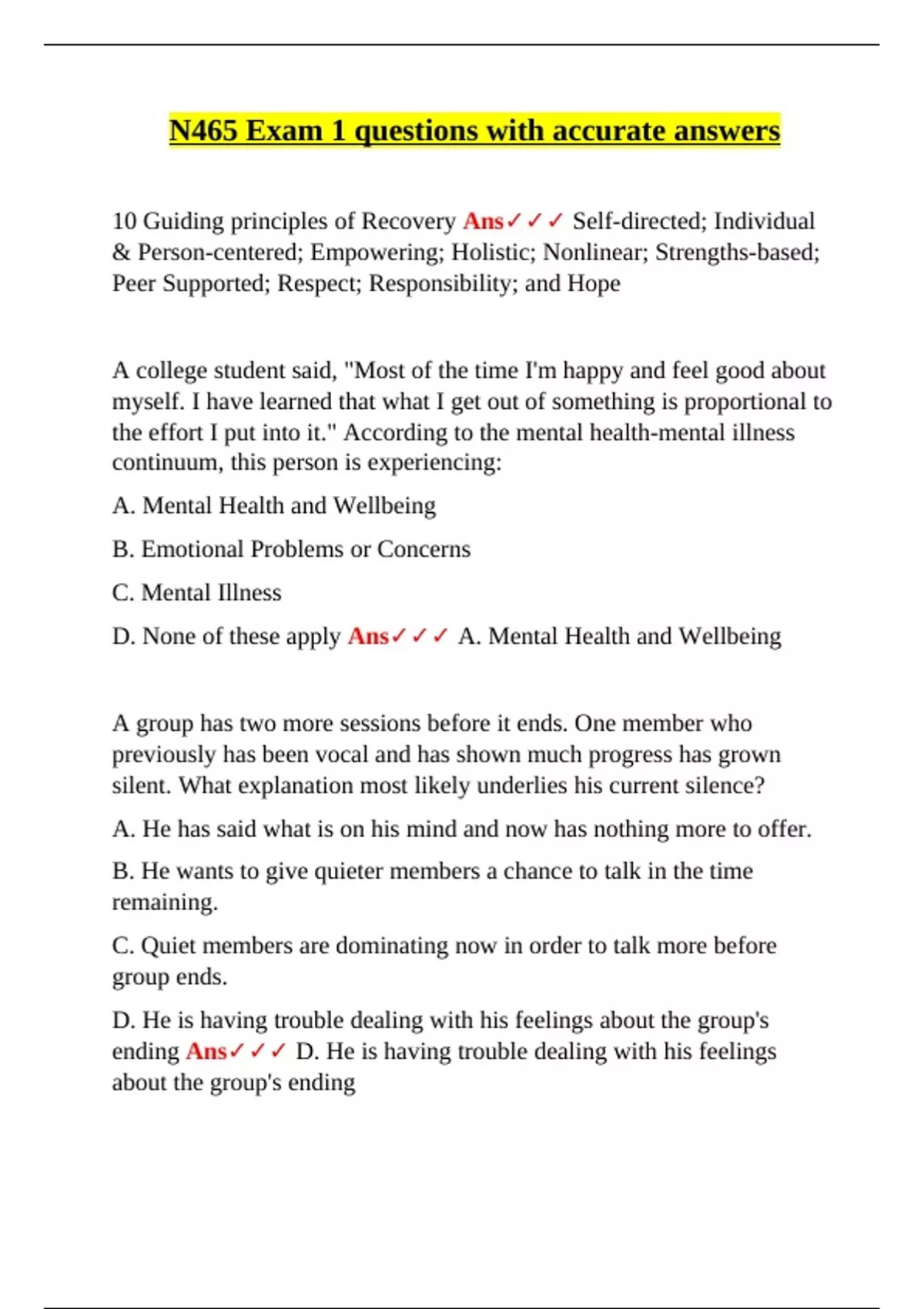 N465 Exam 1 questions with accurate answers

10 Guiding principles of Recovery Ans✓✓✓ Self-directed; Individual & Person-centered; Empowering; Holistic; Nonlinear; Strengths-based; Peer Supported; Respect; Responsibility; and Hope

A college student said, "Most of the time I'm happy and feel good about myself. I have learned that what I get out of something is proportional to the effort I put into it." According to the mental health-mental illness continuum, this person is experiencing:

A. Mental Health and Wellbeing

B. Emotional Problems or Concerns

C. Mental Illness

D. None of these apply Ans✓✓✓ A. Mental Health and Wellbeing

A group has two more sessions before it ends. One member who previously has been vocal and has shown much progress has grown silent. What explanation most likely underlies his current silence?

A. He has said what is on his mind and now has nothing more to offer.

B. He wants to give quieter members a chance to talk in the time remaining.

C. Quiet members are dominating now in order to talk more before group ends.

D. He is having trouble dealing with his feelings about the group's ending Ans✓✓✓ D. He is having trouble dealing with his feelings about the group's ending